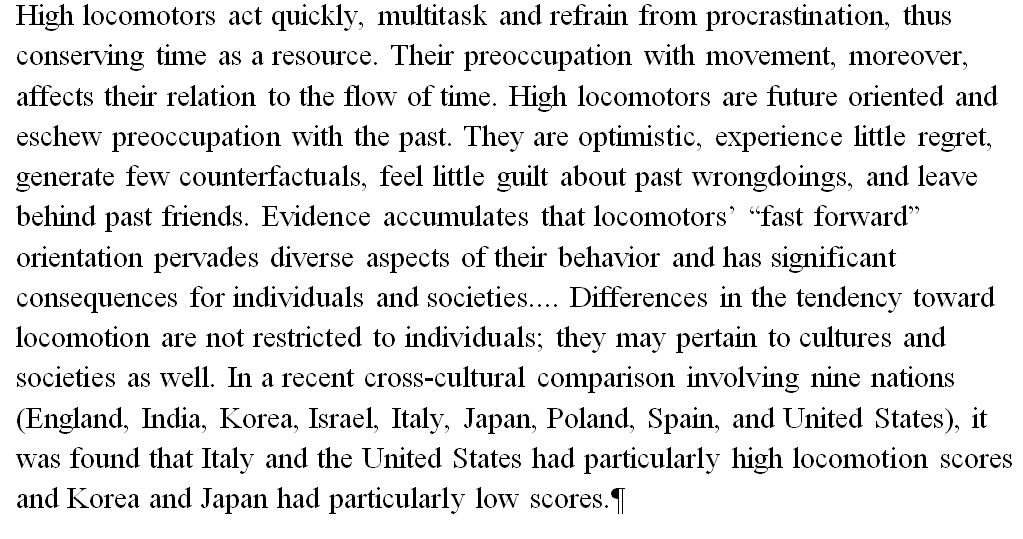 High locomotors act quickly, multitask and refrain from procrastination, thus conserving time as a resource. Their preoccupation with movement, moreover, affects their relation to the flow of time. High locomotors are future oriented and eschew preoccupation with the past. They are optimistic, experience little regret, generate few counterfactuals, feel little guilt about past wrongdoings, and leave behind past friends. Evidence accumulates that locomotors' "fast forward" orientation pervades diverse aspects of their behavior and has significant consequences for individuals and societies.... Differences in the tendency toward locomotion are not restricted to individuals; they may pertain to cultures and societies as well. In a recent cross-cultural comparison involving nine nations (England, India, Korea, Israel, Italy, Japan, Poland, Spain, and United States), it was found that Italy and the United States had particularly high locomotion scores and Korea and Japan had particularly low scores.¶